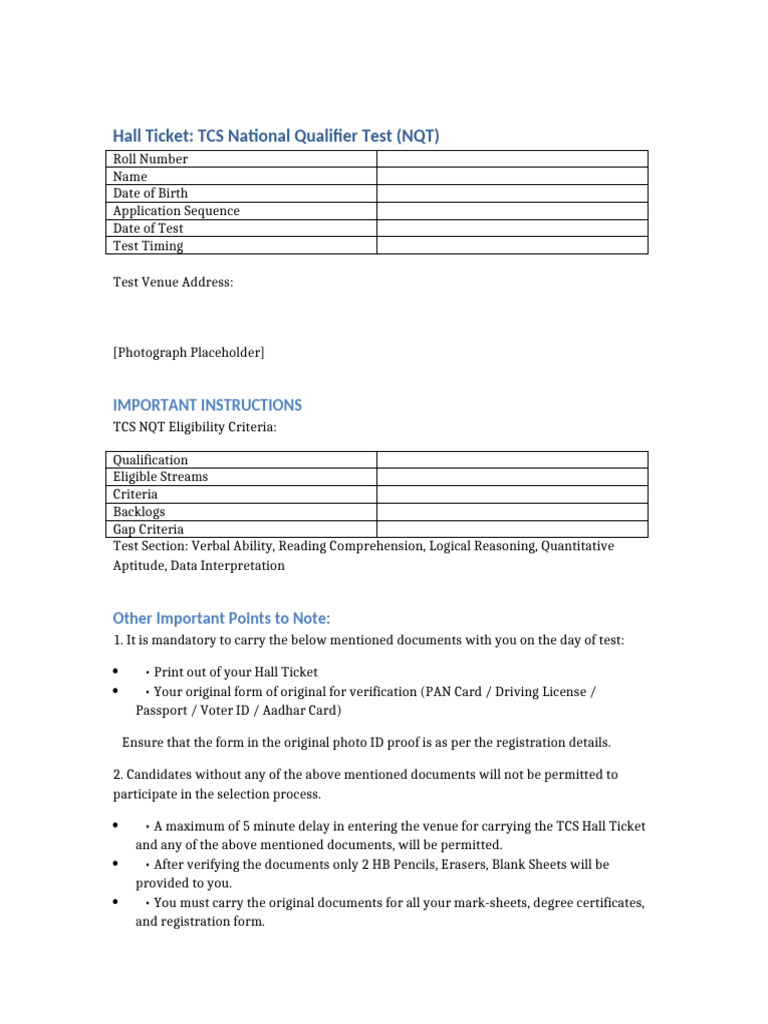 Hall Ticket: TCS National Qualifier Test (NQT)

| Roll Number | |
|---|---|
| Name | |
| Date of Birth | |
| Application Sequence | |
| Date of Test | |
| Test Timing | |

Test Venue Address:

[Photograph Placeholder]

IMPORTANT INSTRUCTIONS

TCS NQT Eligibility Criteria:

| Qualification | |
|---|---|
| Eligible Streams | |
| Criteria | |
| Backlogs | |
| Gap Criteria | |

Test Section: Verbal Ability, Reading Comprehension, Logical Reasoning, Quantitative Aptitude, Data Interpretation

Other Important Points to Note:

1. It is mandatory to carry the below mentioned documents with you on the day of test:

• • Print out of your Hall Ticket
• • Your original form of original for verification (PAN Card / Driving License / Passport / Voter ID / Aadhar Card)

Ensure that the form in the original photo ID proof is as per the registration details.

2. Candidates without any of the above mentioned documents will not be permitted to participate in the selection process.

• • A maximum of 5 minute delay in entering the venue for carrying the TCS Hall Ticket and any of the above mentioned documents, will be permitted.
• • After verifying the documents only 2 HB Pencils, Erasers, Blank Sheets will be provided to you.
• • You must carry the original documents for all your mark-sheets, degree certificates, and registration form.